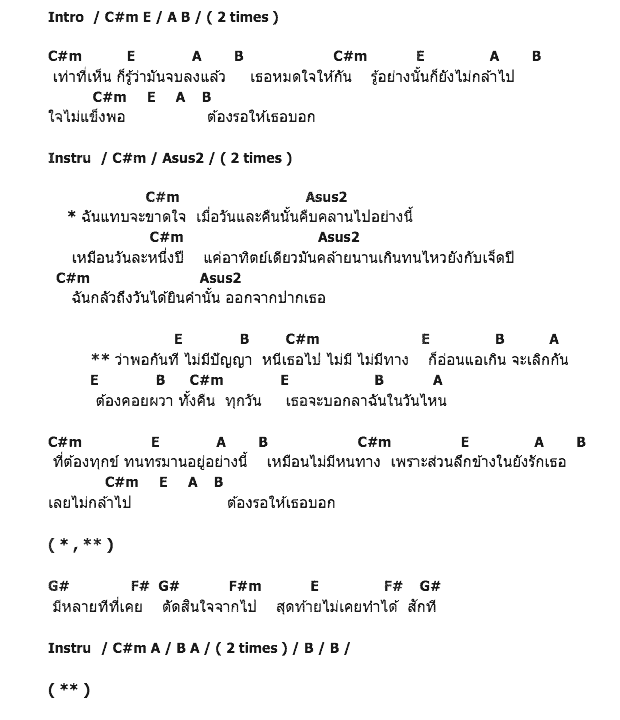 Intro / C#m E / A B / ( 2 times )

C#m E A B C#m E A B
เท่าที่เห็น ก็รู้ว่ามันจบลงแล้ว เธอหมดใจให้กัน รู้อย่างนั้นก็ยังไม่กล้าไป
C#m E A B
ใจไม่แข็งพอ ต้องรอให้เธอบอก

Instru / C#m / Asus2 / ( 2 times )

C#m Asus2
* ฉันแทบจะขาดใจ เมื่อวันและคืนนั้นคืบคลานไปอย่างนี้
C#m Asus2
เหมือนวันละหนึ่งปี แค่อาทิตย์เดียวมันคล้ายนานเกินทนไหวยังกับเจ็ดปี
C#m Asus2
ฉันกลัวถึงวันได้ยินคำนั้น ออกจากปากเธอ

E B C#m E B A
** ว่าพอกันที ไม่มีปัญญา หนีเธอไป ไม่มี ไม่มีทาง ก็อ่อนแอเกิน จะเลิกกัน
E B C#m E B A
ต้องคอยผวา ทั้งคืน ทุกวัน เธอจะบอกลาฉันในวันไหน

C#m E A B C#m E A B
ที่ต้องทุกข์ ทนทรมานอยู่อย่างนี้ เหมือนไม่มีหนทาง เพราะส่วนลึกข้างในยังรักเธอ
C#m E A B
เลยไม่กล้าไป ต้องรอให้เธอบอก

( * , ** )

G# F# G# F#m E F# G#
มีหลายทีที่เคย ตัดสินใจจากไป สุดท้ายไม่เคยทำได้ สักที

Instru / C#m A / B A / ( 2 times ) / B / B /

( ** )